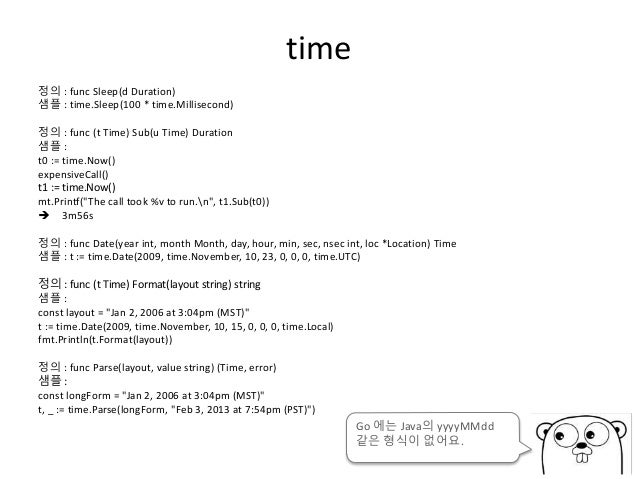 time

정의 : func Sleep(d Duration)
샘플 : time.Sleep(100 * time.Millisecond)

정의 : func (t Time) Sub(u Time) Duration
샘플 :
t0 := time.Now()
expensiveCall()
t1 := time.Now()
mt.Printf("The call took %v to run.\n", t1.Sub(t0))
➔ 3m56s

정의 : func Date(year int, month Month, day, hour, min, sec, nsec int, loc *Location) Time
샘플 : t := time.Date(2009, time.November, 10, 23, 0, 0, 0, time.UTC)

정의 : func (t Time) Format(layout string) string
샘플 :
const layout = "Jan 2, 2006 at 3:04pm (MST)"
t := time.Date(2009, time.November, 10, 15, 0, 0, 0, time.Local)
fmt.Println(t.Format(layout))

정의 : func Parse(layout, value string) (Time, error)
샘플 :
const longForm = "Jan 2, 2006 at 3:04pm (MST)"
t, _ := time.Parse(longForm, "Feb 3, 2013 at 7:54pm (PST)")

Go 에는 Java의 yyyyMMdd 같은 형식이 없어요.